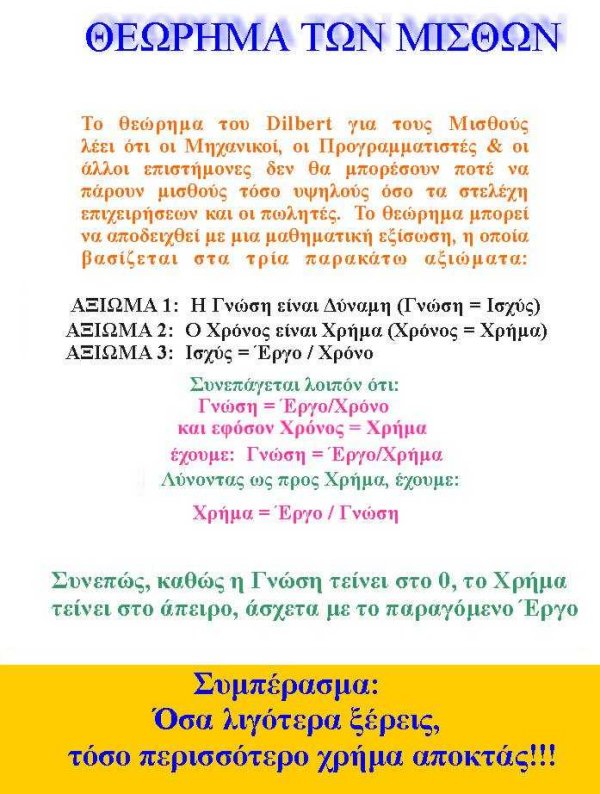 ΘΕΩΡΗΜΑ ΤΩΝ ΜΙΣΘΩΝ

Το θεώρημα του Dilbert για τους Μισθούς λέει ότι οι Μηχανικοί, οι Προγραμματιστές & οι άλλοι επιστήμονες δεν θα μπορέσουν ποτέ να πάρουν μισθούς τόσο υψηλούς όσο τα στελέχη επιχειρήσεων και οι πωλητές. Το θεώρημα μπορεί να αποδειχθεί με μια μαθηματική εξίσωση, η οποία βασίζεται στα τρία παρακάτω αξιώματα:

ΑΞΙΩΜΑ 1: Η Γνώση είναι Δύναμη (Γνώση = Ισχύς)
ΑΞΙΩΜΑ 2: Ο Χρόνος είναι Χρήμα (Χρόνος = Χρήμα)
ΑΞΙΩΜΑ 3: Ισχύς = Έργο / Χρόνο

Συνεπάγεται λοιπόν ότι:
Γνώση = Έργο/Χρόνο
και εφόσον Χρόνος = Χρήμα
έχουμε: Γνώση = Έργο/Χρήμα
Λύνοντας ως προς Χρήμα, έχουμε:

Χρήμα = Έργο / Γνώση

Συνεπώς, καθώς η Γνώση τείνει στο 0, το Χρήμα τείνει στο άπειρο, άσχετα με το παραγόμενο Έργο

Συμπέρασμα:
Όσα λιγότερα ξέρεις,
τόσο περισσότερο χρήμα αποκτάς!!!